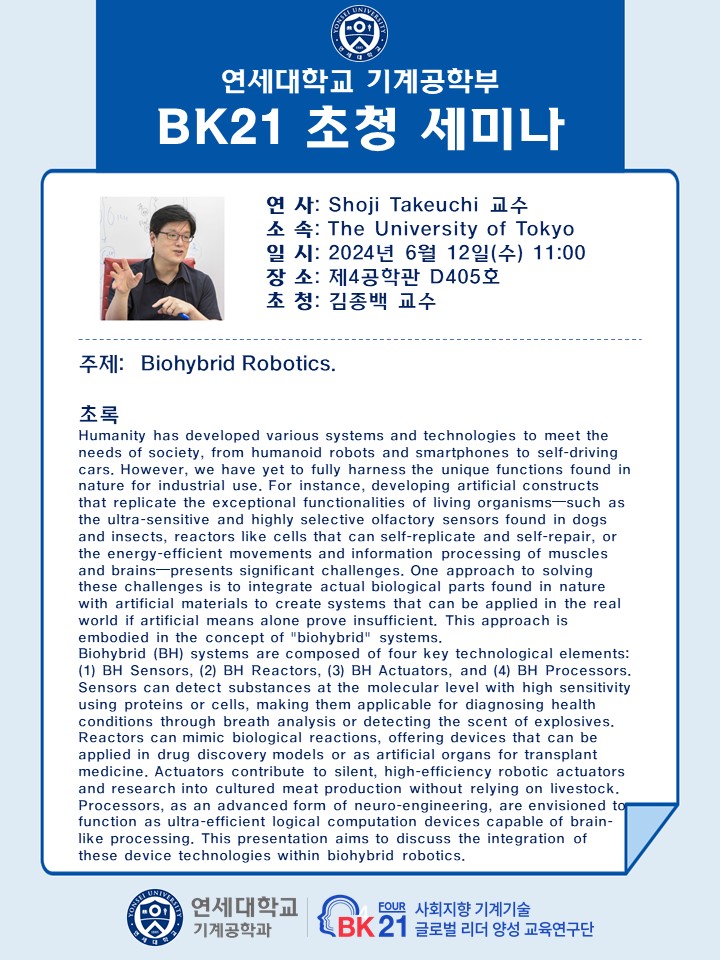 연세대학교 기계공학부
BK21 초청 세미나

연 사: Shoji Takeuchi 교수
소 속: The University of Tokyo
일 시: 2024년 6월 12일(수) 11:00
장 소: 제4공학관 D405호
초 청: 김종백 교수

주제: Biohybrid Robotics.

초록
Humanity has developed various systems and technologies to meet the needs of society, from humanoid robots and smartphones to self-driving cars. However, we have yet to fully harness the unique functions found in nature for industrial use. For instance, developing artificial constructs that replicate the exceptional functionalities of living organisms—such as the ultra-sensitive and highly selective olfactory sensors found in dogs and insects, reactors like cells that can self-replicate and self-repair, or the energy-efficient movements and information processing of muscles and brains—presents significant challenges. One approach to solving these challenges is to integrate actual biological parts found in nature with artificial materials to create systems that can be applied in the real world if artificial means alone prove insufficient. This approach is embodied in the concept of "biohybrid" systems.
Biohybrid (BH) systems are composed of four key technological elements: (1) BH Sensors, (2) BH Reactors, (3) BH Actuators, and (4) BH Processors. Sensors can detect substances at the molecular level with high sensitivity using proteins or cells, making them applicable for diagnosing health conditions through breath analysis or detecting the scent of explosives. Reactors can mimic biological reactions, offering devices that can be applied in drug discovery models or as artificial organs for transplant medicine. Actuators contribute to silent, high-efficiency robotic actuators and research into cultured meat production without relying on livestock. Processors, as an advanced form of neuro-engineering, are envisioned to function as ultra-efficient logical computation devices capable of brain-like processing. This presentation aims to discuss the integration of these device technologies within biohybrid robotics.

연세대학교
기계공학과

FOUR BK21 사회지향 기계기술
글로벌 리더 양성 교육연구단